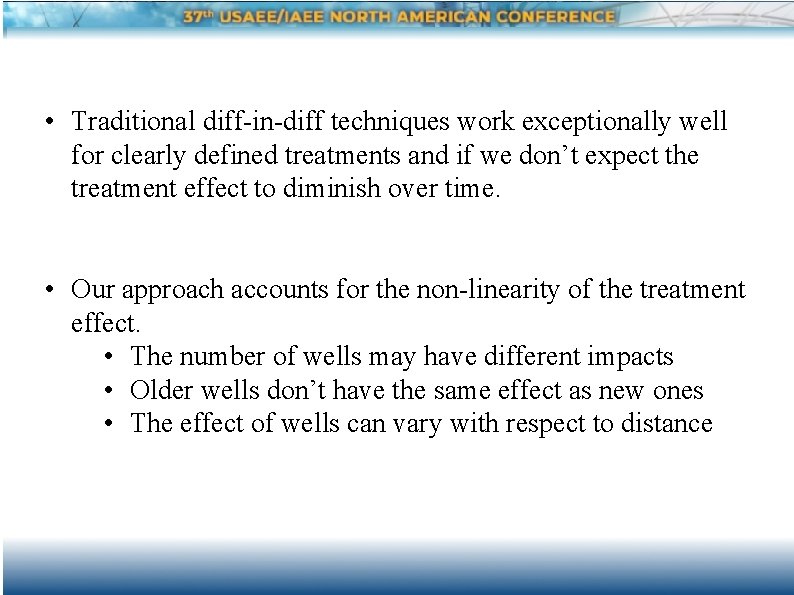 37th USAEE/IAEE NORTH AMERICAN CONFERENCE

• Traditional diff-in-diff techniques work exceptionally well for clearly defined treatments and if we don’t expect the treatment effect to diminish over time.

• Our approach accounts for the non-linearity of the treatment effect.
  • The number of wells may have different impacts
  • Older wells don’t have the same effect as new ones
  • The effect of wells can vary with respect to distance